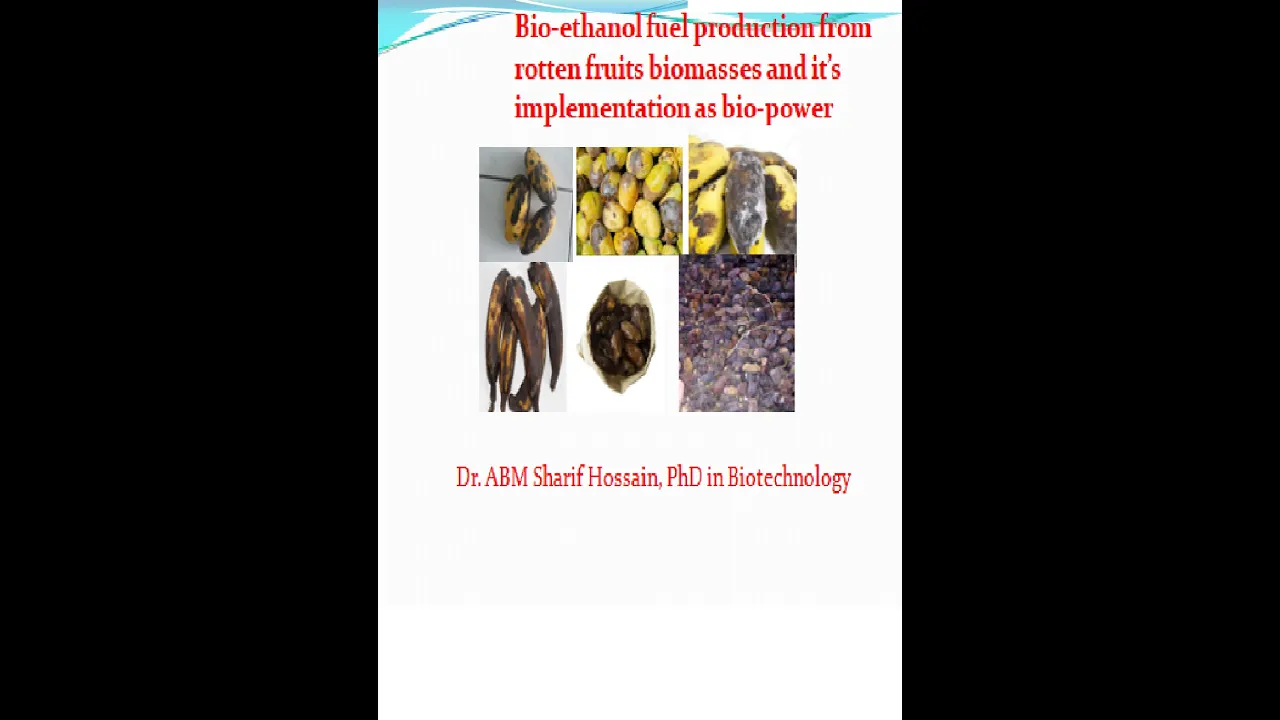 Bio-ethanol fuel production from rotten fruits biomasses and it's implementation as bio-power

Dr. ABM Sharif Hossain, PhD in Biotechnology